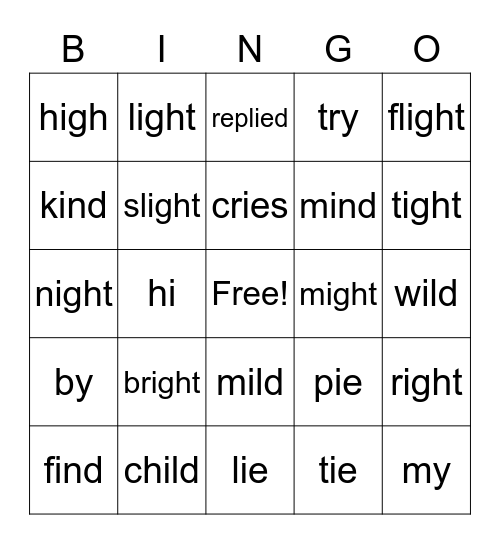 | B | I | N | G | O |
|---|---|---|---|---|
| high | light | replied | try | flight |
| kind | slight | cries | mind | tight |
| night | hi | Free! | might | wild |
| by | bright | mild | pie | right |
| find | child | lie | tie | my |